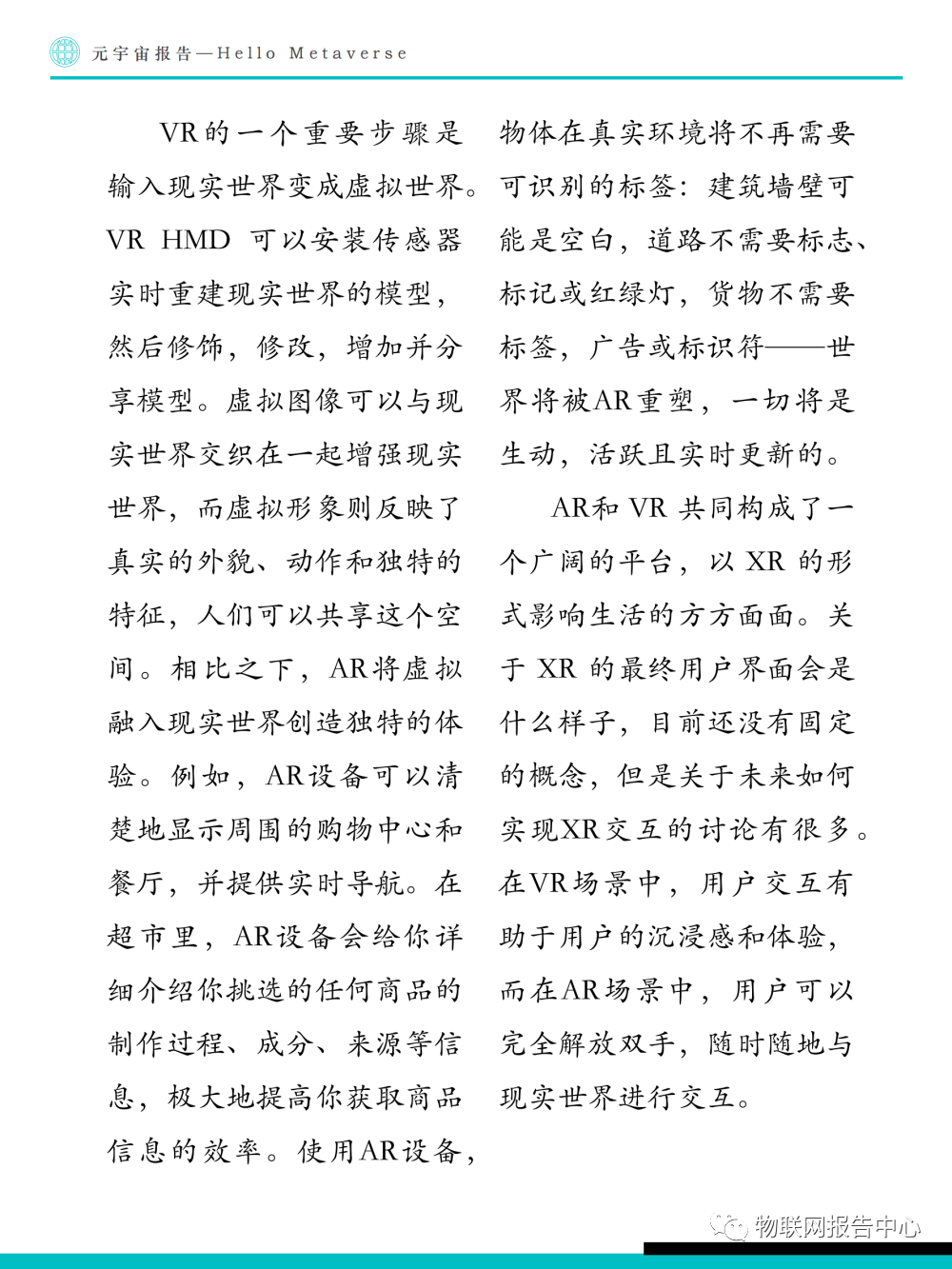 元宇宙报告—Hello Metaverse

VR的一个重要步骤是输入现实世界变成虚拟世界。VR HMD 可以安装传感器实时重建现实世界的模型，然后修饰，修改，增加并分享模型。虚拟图像可以与现实世界交织在一起增强现实世界，而虚拟形象则反映了真实的外貌、动作和独特的特征，人们可以共享这个空间。相比之下，AR将虚拟融入现实世界创造独特的体验。例如，AR设备可以清楚地显示周围的购物中心和餐厅，并提供实时导航。在超市里，AR设备会给你详细介绍你挑选的任何商品的制作过程、成分、来源等信息，极大地提高你获取商品信息的效率。使用AR设备，物体在真实环境将不再需要可识别的标签：建筑墙壁可能是空白，道路不需要标志、标记或红绿灯，货物不需要标签，广告或标识符——世界将被AR重塑，一切将是生动，活跃且实时更新的。

AR和 VR 共同构成了一个广阔的平台，以 XR 的形式影响生活的方方面面。关于 XR 的最终用户界面会是什么样子，目前还没有固定的概念，但是关于未来如何实现XR交互的讨论有很多。在VR场景中，用户交互有助于用户的沉浸感和体验，而在AR场景中，用户可以完全解放双手，随时随地与现实世界进行交互。

物联网报告中心